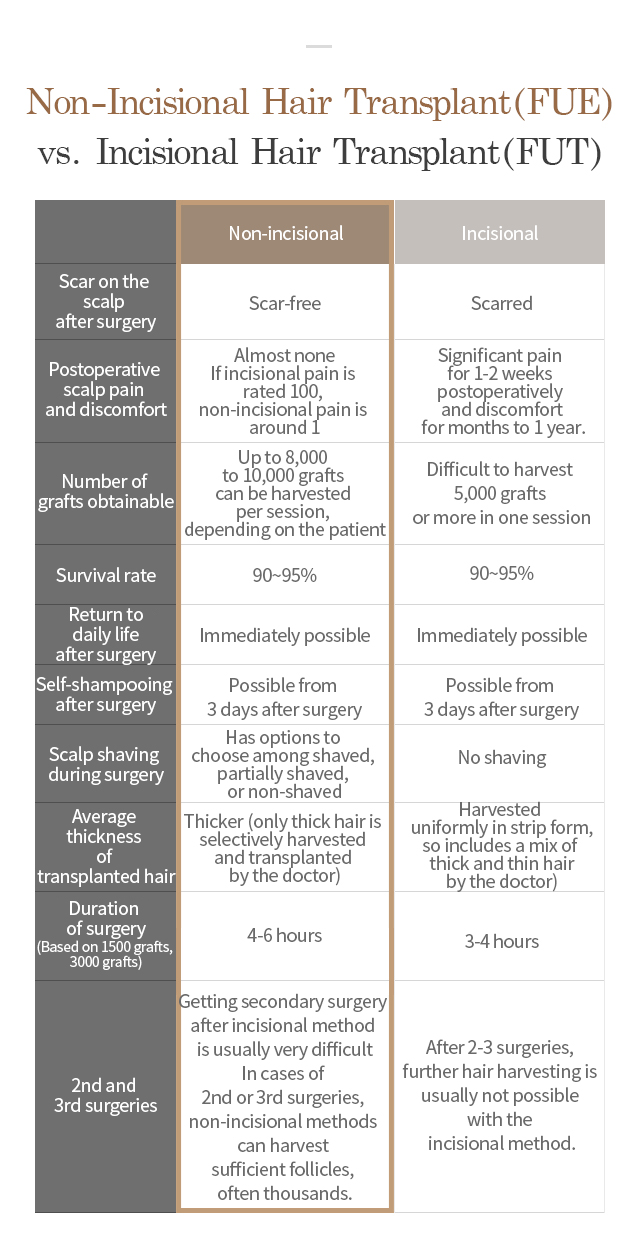 Non-Incisional Hair Transplant(FUE) vs. Incisional Hair Transplant(FUT)

| | Non-incisional | Incisional |
|---|---|---|
| Scar on the scalp after surgery | Scar-free | Scarred |
| Postoperative scalp pain and discomfort | Almost none If incisional pain is rated 100, non-incisional pain is around 1 | Significant pain for 1-2 weeks postoperatively and discomfort for months to 1 year. |
| Number of grafts obtainable | Up to 8,000 to 10,000 grafts can be harvested per session, depending on the patient | Difficult to harvest 5,000 grafts or more in one session |
| Survival rate | 90~95% | 90~95% |
| Return to daily life after surgery | Immediately possible | Immediately possible |
| Self-shampooing after surgery | Possible from 3 days after surgery | Possible from 3 days after surgery |
| Scalp shaving during surgery | Has options to choose among shaved, partially shaved, or non-shaved | No shaving |
| Average thickness of transplanted hair | Thicker (only thick hair is selectively harvested and transplanted by the doctor) | Harvested uniformly in strip form, so includes a mix of thick and thin hair by the doctor) |
| Duration of surgery (Based on 1500 grafts, 3000 grafts) | 4-6 hours | 3-4 hours |
| 2nd and 3rd surgeries | Getting secondary surgery after incisional method is usually very difficult In cases of 2nd or 3rd surgeries, non-incisional methods can harvest sufficient follicles, often thousands. | After 2-3 surgeries, further hair harvesting is usually not possible with the incisional method. |